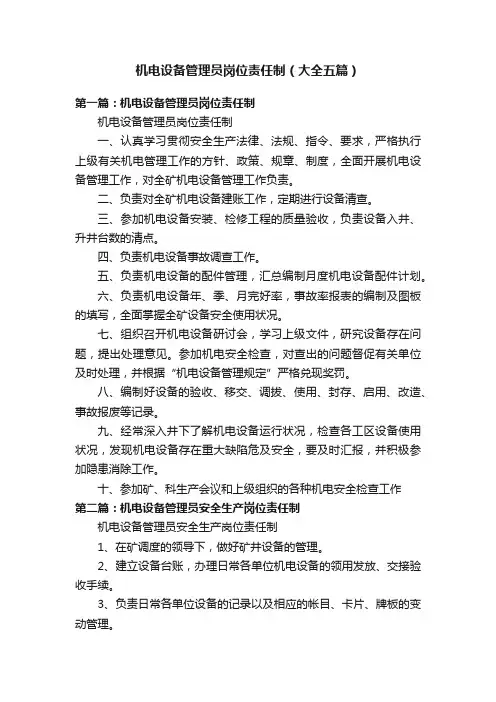 机电设备管理员岗位责任制（大全五篇）

第一篇：机电设备管理员岗位责任制

机电设备管理员岗位责任制

一、认真学习贯彻安全生产法律、法规、指令、要求，严格执行上级有关机电管理工作的方针、政策、规章、制度，全面开展机电设备管理工作，对全矿机电设备管理工作负责。

二、负责对全矿机电设备建账工作，定期进行设备清查。

三、参加机电设备安装、检修工程的质量验收，负责设备入井、升井台数的清点。

四、负责机电设备事故调查工作。

五、负责机电设备的配件管理，汇总编制月度机电设备配件计划。

六、负责机电设备年、季、月完好率，事故率报表的编制及图板的填写，全面掌握全矿设备安全使用状况。

七、组织召开机电设备研讨会，学习上级文件，研究设备存在问题，提出处理意见。参加机电安全检查，对查出的问题督促有关单位及时处理，并根据“机电设备管理规定”严格兑现奖罚。

八、编制好设备的验收、移交、调拨、使用、封存、启用、改造、事故报废等记录。

九、经常深入井下了解机电设备运行状况，检查各工区设备使用状况，发现机电设备存在重大缺陷危及安全，要及时汇报，并积极参加隐患消除工作。

十、参加矿、科生产会议和上级组织的各种机电安全检查工作

第二篇：机电设备管理员安全生产岗位责任制

机电设备管理员安全生产岗位责任制

1、在矿调度的领导下，做好矿井设备的管理。

2、建立设备台账，办理日常各单位机电设备的领用发放、交接验收手续。

3、负责日常各单位设备的记录以及相应的帐目、卡片、牌板的变动管理。